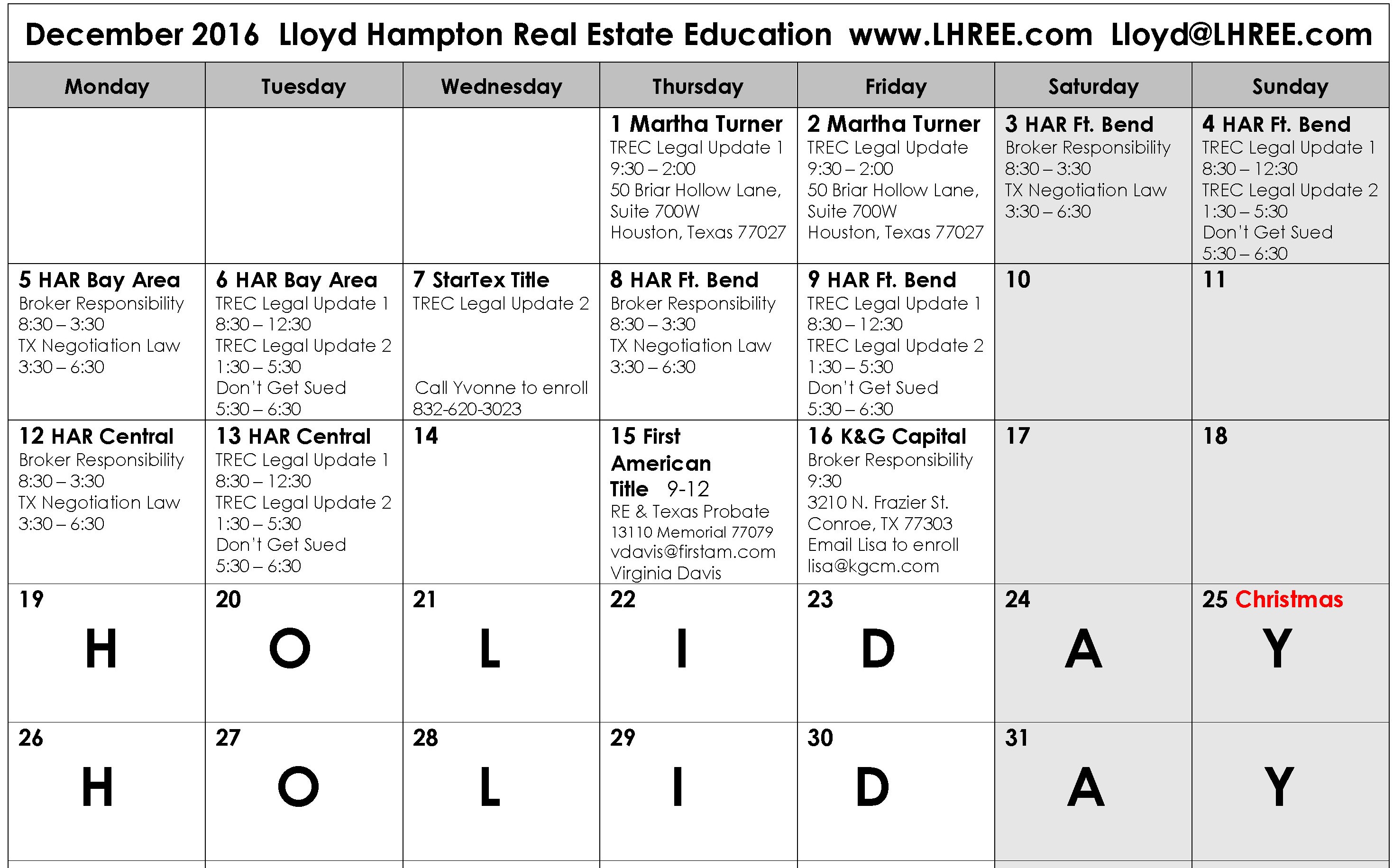 December 2016 Lloyd Hampton Real Estate Education www.LHREE.com Lloyd@LHREE.com

| Monday | Tuesday | Wednesday | Thursday | Friday | Saturday | Sunday |
|---|---|---|---|---|---|---|
| | | | 1 Martha Turner TREC Legal Update 1 9:30 – 2:00 50 Briar Hollow Lane, Suite 700W Houston, Texas 77027 | 2 Martha Turner TREC Legal Update 9:30 – 2:00 50 Briar Hollow Lane, Suite 700W Houston, Texas 77027 | 3 HAR Ft. Bend Broker Responsibility 8:30 – 3:30 TX Negotiation Law 3:30 – 6:30 | 4 HAR Ft. Bend TREC Legal Update 1 8:30 – 12:30 TREC Legal Update 2 1:30 – 5:30 Don't Get Sued 5:30 – 6:30 |
| 5 HAR Bay Area Broker Responsibility 8:30 – 3:30 TX Negotiation Law 3:30 – 6:30 | 6 HAR Bay Area TREC Legal Update 1 8:30 – 12:30 TREC Legal Update 2 1:30 – 5:30 Don't Get Sued 5:30 – 6:30 | 7 StarTex Title TREC Legal Update 2 Call Yvonne to enroll 832-620-3023 | 8 HAR Ft. Bend Broker Responsibility 8:30 – 3:30 TX Negotiation Law 3:30 – 6:30 | 9 HAR Ft. Bend TREC Legal Update 1 8:30 – 12:30 TREC Legal Update 2 1:30 – 5:30 Don't Get Sued 5:30 – 6:30 | 10 | 11 |
| 12 HAR Central Broker Responsibility 8:30 – 3:30 TX Negotiation Law 3:30 – 6:30 | 13 HAR Central TREC Legal Update 1 8:30 – 12:30 TREC Legal Update 2 1:30 – 5:30 Don't Get Sued 5:30 – 6:30 | 14 | 15 First American Title 9-12 RE & Texas Probate 13110 Memorial 77079 vdavis@firstam.com Virginia Davis | 16 K&G Capital Broker Responsibility 9:30 3210 N. Frazier St. Conroe, TX 77303 Email Lisa to enroll lisa@kgcm.com | 17 | 18 |
| 19 H | 20 O | 21 L | 22 I | 23 D | 24 A | 25 Christmas Y |
| 26 H | 27 O | 28 L | 29 I | 30 D | 31 A | Y |